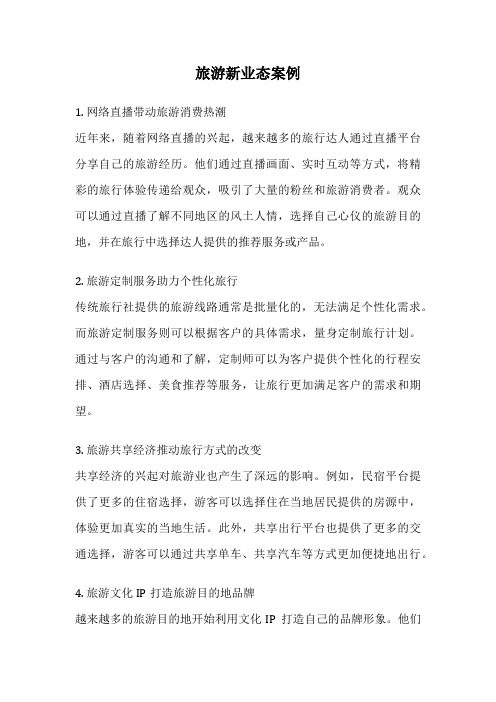 旅游新业态案例

1. 网络直播带动旅游消费热潮

近年来，随着网络直播的兴起，越来越多的旅行达人通过直播平台分享自己的旅游经历。他们通过直播画面、实时互动等方式，将精彩的旅行体验传递给观众，吸引了大量的粉丝和旅游消费者。观众可以通过直播了解不同地区的风土人情，选择自己心仪的旅游目的地，并在旅行中选择达人提供的推荐服务或产品。

2. 旅游定制服务助力个性化旅行

传统旅行社提供的旅游线路通常是批量化的，无法满足个性化需求。而旅游定制服务则可以根据客户的具体需求，量身定制旅行计划。通过与客户的沟通和了解，定制师可以为客户提供个性化的行程安排、酒店选择、美食推荐等服务，让旅行更加满足客户的需求和期望。

3. 旅游共享经济推动旅行方式的改变

共享经济的兴起对旅游业也产生了深远的影响。例如，民宿平台提供了更多的住宿选择，游客可以选择住在当地居民提供的房源中，体验更加真实的当地生活。此外，共享出行平台也提供了更多的交通选择，游客可以通过共享单车、共享汽车等方式更加便捷地出行。

4. 旅游文化 IP 打造旅游目的地品牌

越来越多的旅游目的地开始利用文化 IP 打造自己的品牌形象。他们